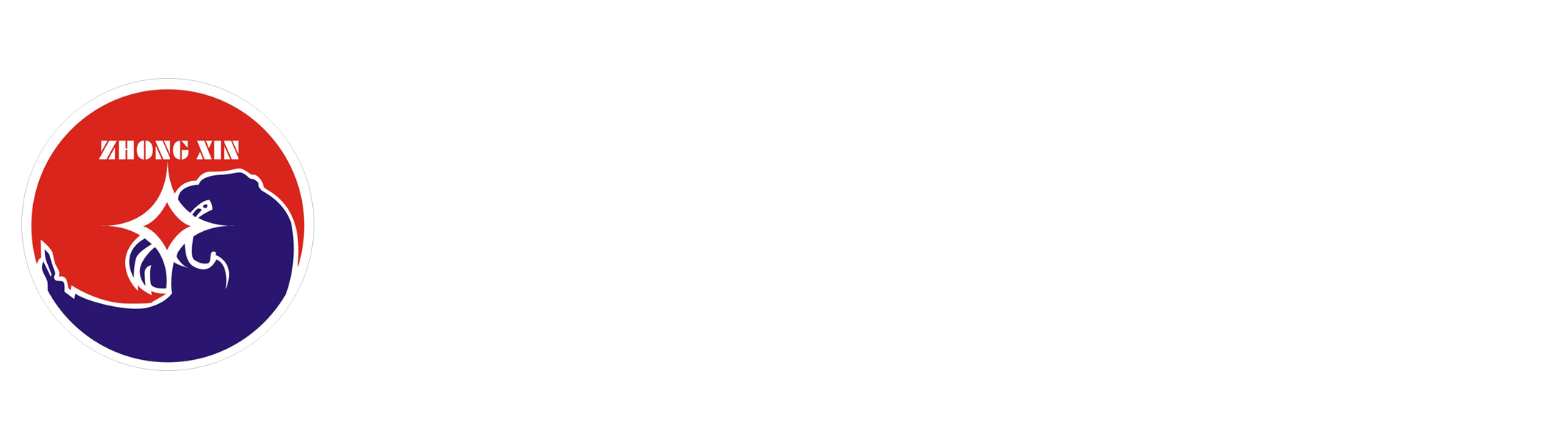 ZHONG XIN